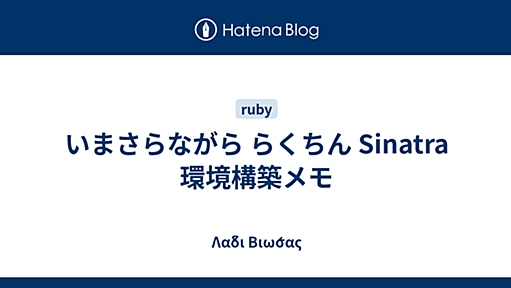 Hatena Blog

ruby

いまさらながら らくちん Sinatra 環境構築メモ

Λαδι Βιωσας